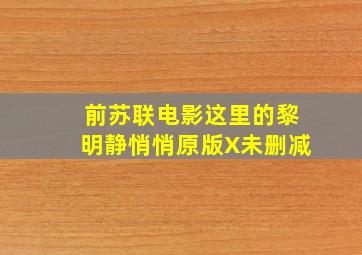 前苏联电影这里的黎明静悄悄原版X未删减